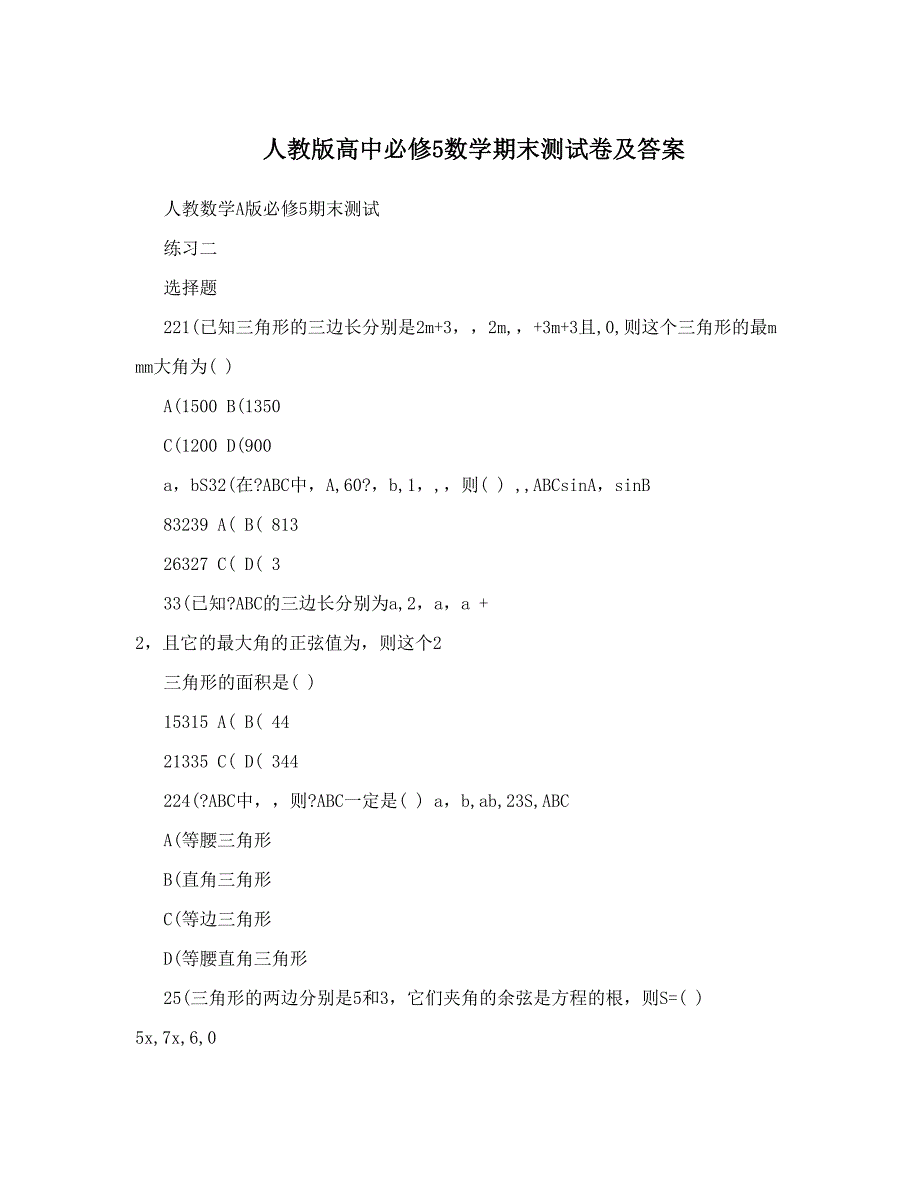 人教版高中必修5数学期末测试卷及答案

人教数学A版必修5期末测试

练习二

选择题

221(已知三角形的三边长分别是2m+3，，2m,，+3m+3且,0,则这个三角形的最m mm大角为( )

A(1500 B(1350

C(1200 D(900

a，bS32(在?ABC中，A,60?，b,1，,，则( ) ,,ABCsinA，sinB

83239 A( B( 813

26327 C( D( 3

33(已知?ABC的三边长分别为a,2，a，a + 2，且它的最大角的正弦值为，则这个2

三角形的面积是( )

15315 A( B( 44

21335 C( D( 344

224(?ABC中，，则?ABC一定是( ) a，b,ab,23S,ABC

A(等腰三角形

B(直角三角形

C(等边三角形

D(等腰直角三角形

25(三角形的两边分别是5和3，它们夹角的余弦是方程的根，则S=( )

5x,7x,6,0